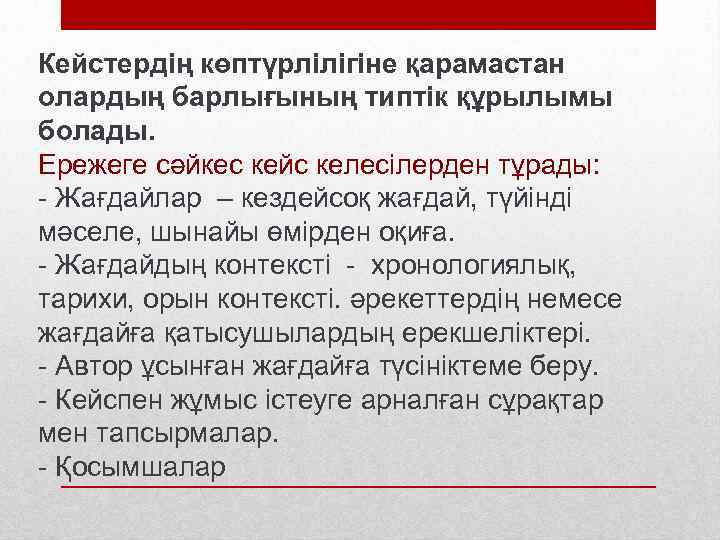 Кейстердің көптүрлілігіне қарамастан олардың барлығының типтік құрылымы болады.
Ережеге сәйкес кейс келесілерден тұрады:
- Жағдайлар – кездейсоқ жағдай, түйінді мәселе, шынайы өмірден оқиға.
- Жағдайдың контексті - хронологиялық, тарихи, орын контексті. әрекеттердің немесе жағдайға қатысушылардың ерекшеліктері.
- Автор ұсынған жағдайға түсініктеме беру.
- Кейспен жұмыс істеуге арналған сұрақтар мен тапсырмалар.
- Қосымшалар